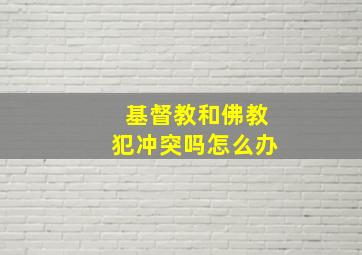 基督教和佛教
犯冲突吗怎么办